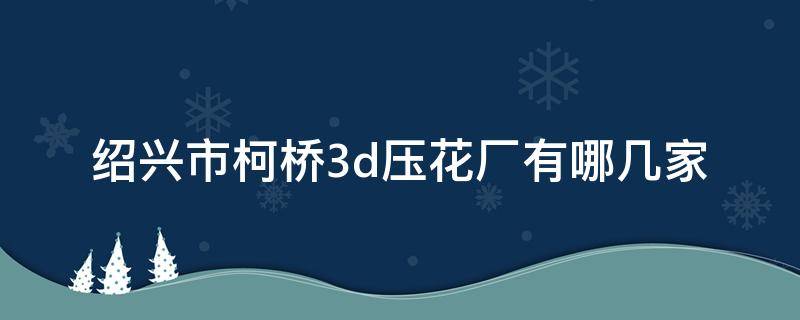 绍兴市柯桥3d压花厂有哪几家